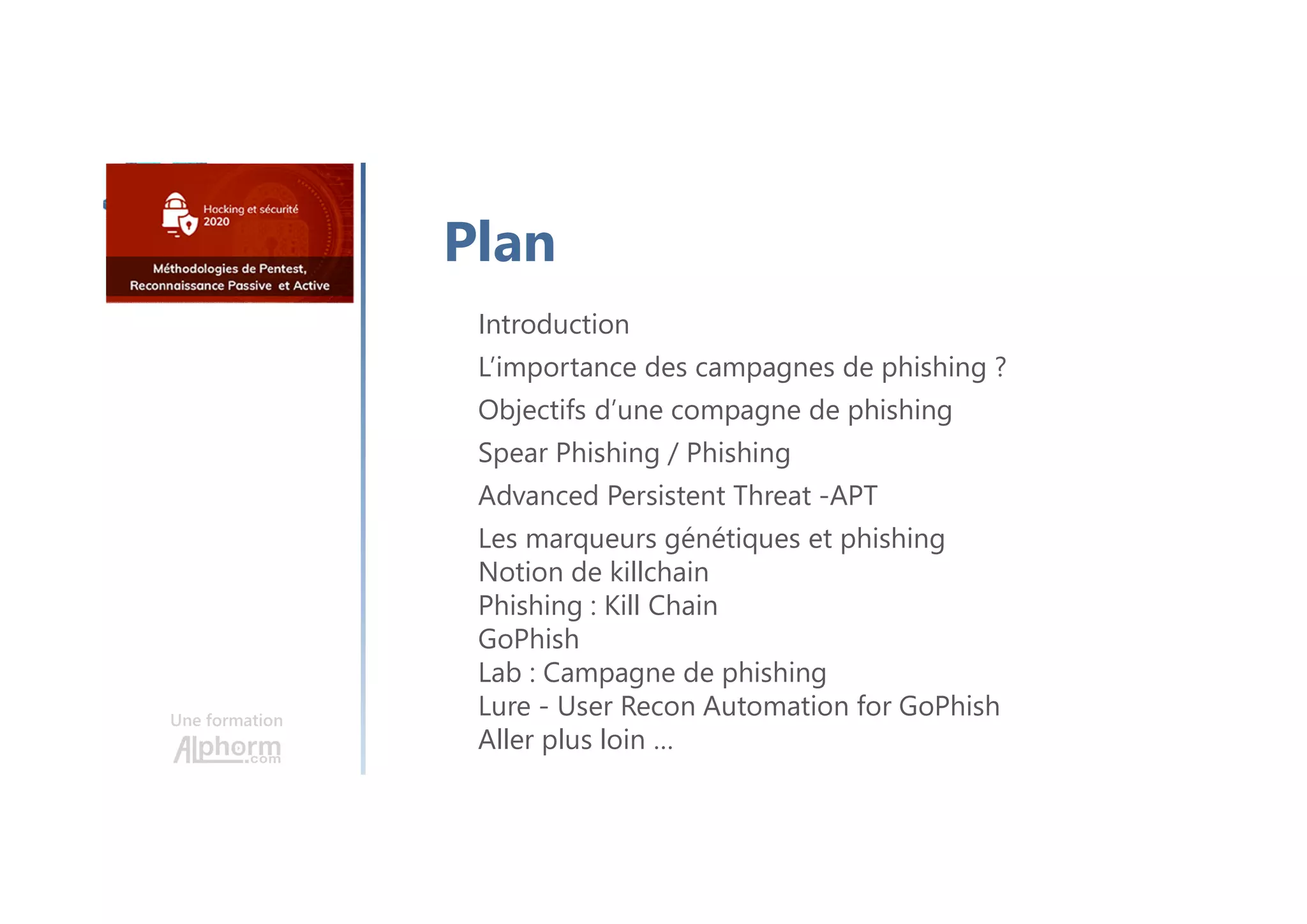 Hacking et sécurité 2020

Méthodologies de Pentest, Reconnaissance Passive et Active

Une formation
Alphorm.com

Plan

Introduction
L'importance des campagnes de phishing ?
Objectifs d'une compagne de phishing
Spear Phishing / Phishing
Advanced Persistent Threat -APT
Les marqueurs génétiques et phishing
Notion de killchain
Phishing : Kill Chain
GoPhish
Lab : Campagne de phishing
Lure - User Recon Automation for GoPhish
Aller plus loin ...